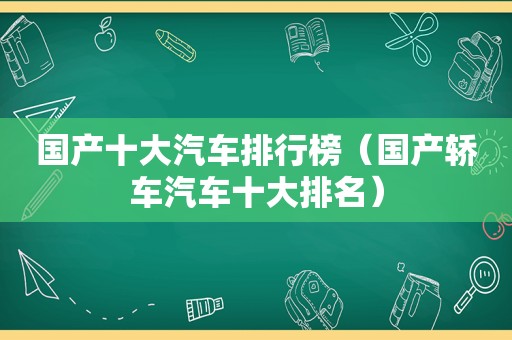 国产十大汽车排行榜（国产轿车汽车十大排名）